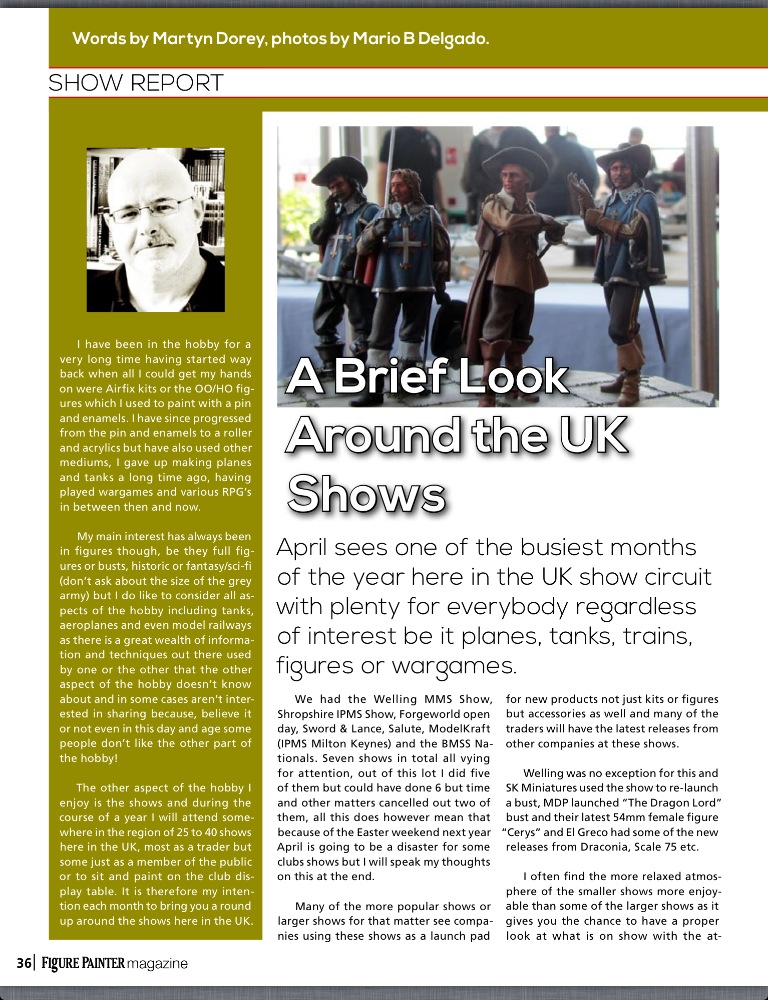 Words by Martyn Dorey, photos by Mario B Delgado.

SHOW REPORT

I have been in the hobby for a very long time having started way back when all I could get my hands on were Airfix kits or the OO/HO figures which I used to paint with a pin and enamels. I have since progressed from the pin and enamels to a roller and acrylics but have also used other mediums, I gave up making planes and tanks a long time ago, having played wargames and various RPG's in between then and now.

My main interest has always been in figures though, be they full figures or busts, historic or fantasy/sci-fi (don't ask about the size of the grey army) but I do like to consider all aspects of the hobby including tanks, aeroplanes and even model railways as there is a great wealth of information and techniques out there used by one or the other that the other aspect of the hobby doesn't know about and in some cases aren't interested in sharing because, believe it or not even in this day and age some people don't like the other part of the hobby!

The other aspect of the hobby I enjoy is the shows and during the course of a year I will attend somewhere in the region of 25 to 40 shows here in the UK, most as a trader but some just as a member of the public or to sit and paint on the club display table. It is therefore my intention each month to bring you a round up around the shows here in the UK.

A Brief Look Around the UK Shows

April sees one of the busiest months of the year here in the UK show circuit with plenty for everybody regardless of interest be it planes, tanks, trains, figures or wargames.

We had the Welling MMS Show, Shropshire IPMS Show, Forgeworld open day, Sword & Lance, Salute, ModelKraft (IPMS Milton Keynes) and the BMSS Nationals. Seven shows in total all vying for attention, out of this lot I did five of them but could have done 6 but time and other matters cancelled out two of them, all this does however mean that because of the Easter weekend next year April is going to be a disaster for some clubs shows but I will speak my thoughts on this at the end.

Many of the more popular shows or larger shows for that matter see companies using these shows as a launch pad for new products not just kits or figures but accessories as well and many of the traders will have the latest releases from other companies at these shows.

Welling was no exception for this and SK Miniatures used the show to re-launch a bust, MDP launched "The Dragon Lord" bust and their latest 54mm female figure "Cerys" and El Greco had some of the new releases from Draconia, Scale 75 etc.

I often find the more relaxed atmosphere of the smaller shows more enjoyable than some of the larger shows as it gives you the chance to have a proper look at what is on show with the at-

36 | FIGURE PAINTER magazine